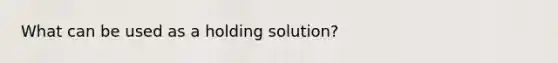 What can be used as a holding solution?